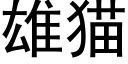 雄猫